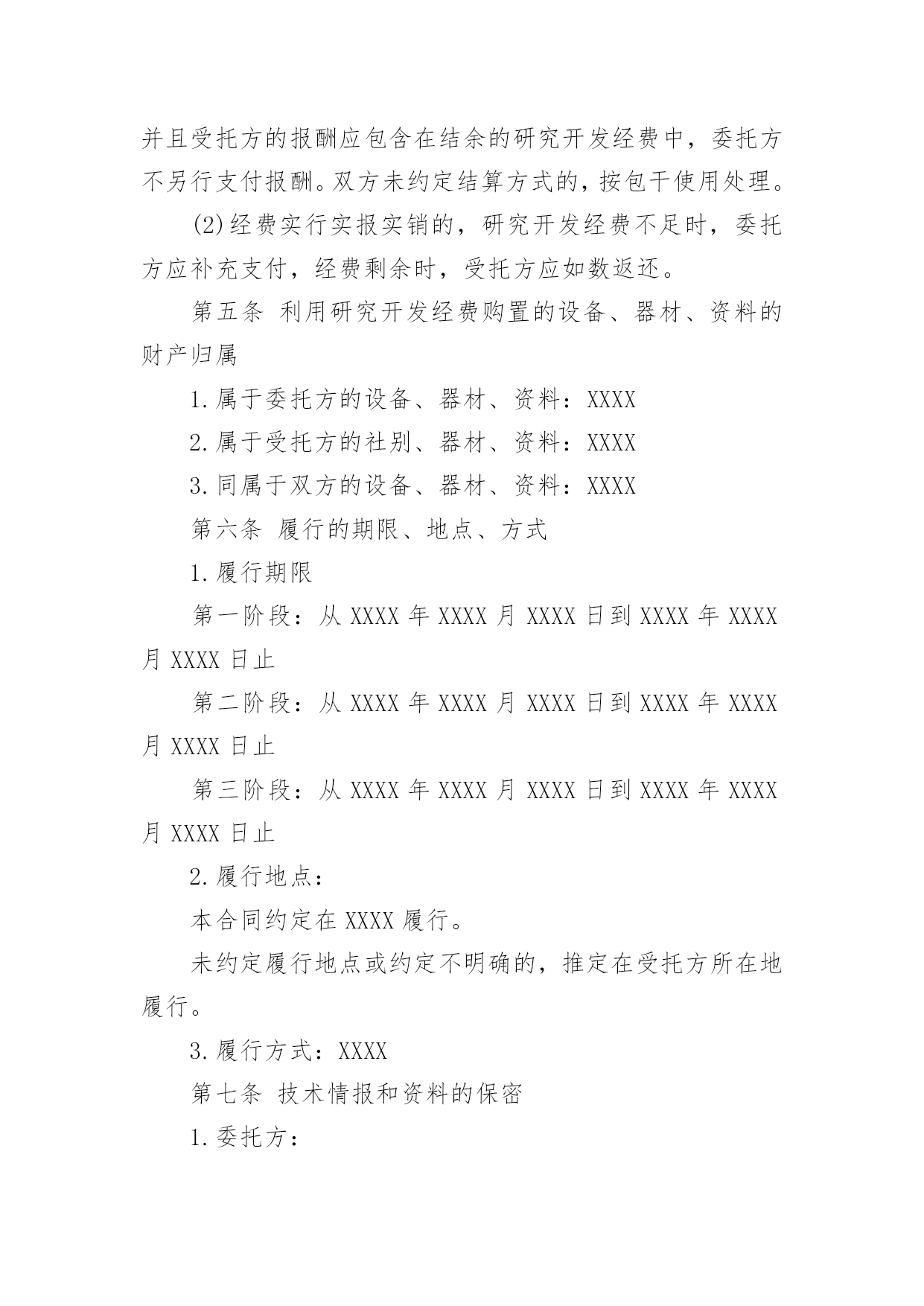 并且受托方的报酬应包含在结余的研究开发经费中，委托方不另行支付报酬。双方未约定结算方式的，按包干使用处理。

(2)经费实行实报实销的，研究开发经费不足时，委托方应补充支付，经费剩余时，受托方应如数返还。

第五条 利用研究开发经费购置的设备、器材、资料的财产归属

1.属于委托方的设备、器材、资料：XXXX

2.属于受托方的社别、器材、资料：XXXX

3.同属于双方的设备、器材、资料：XXXX

第六条 履行的期限、地点、方式

1.履行期限

第一阶段：从 XXXX 年 XXXX 月 XXXX 日到 XXXX 年 XXXX 月 XXXX 日止

第二阶段：从 XXXX 年 XXXX 月 XXXX 日到 XXXX 年 XXXX 月 XXXX 日止

第三阶段：从 XXXX 年 XXXX 月 XXXX 日到 XXXX 年 XXXX 月 XXXX 日止

2.履行地点：

本合同约定在 XXXX 履行。

未约定履行地点或约定不明确的，推定在受托方所在地履行。

3.履行方式：XXXX

第七条 技术情报和资料的保密

1.委托方：